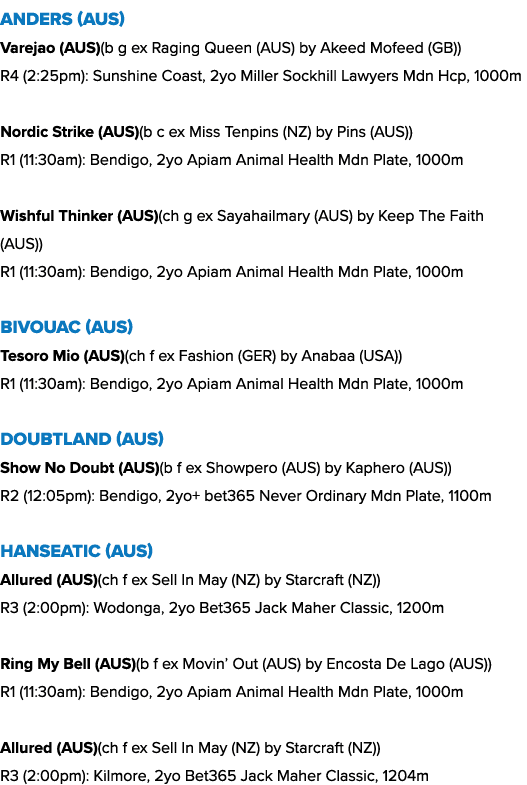 ANDERS (AUS)
Varejao (AUS)(b g ex Raging Queen (AUS) by Akeed Mofeed (GB))
R4 (2:25pm): Sunshine Coast, 2yo Miller Sockhill Lawyers Mdn Hcp, 1000m

Nordic Strike (AUS)(b c ex Miss Tenpins (NZ) by Pins (AUS))
R1 (11:30am): Bendigo, 2yo Apiam Animal Health Mdn Plate, 1000m

Wishful Thinker (AUS)(ch g ex Sayahailmary (AUS) by Keep The Faith (AUS))
R1 (11:30am): Bendigo, 2yo Apiam Animal Health Mdn Plate, 1000m

BIVOUAC (AUS)
Tesoro Mio (AUS)(ch f ex Fashion (GER) by Anabaa (USA))
R1 (11:30am): Bendigo, 2yo Apiam Animal Health Mdn Plate, 1000m

DOUBTLAND (AUS)
Show No Doubt (AUS)(b f ex Showpero (AUS) by Kaphero (AUS))
R2 (12:05pm): Bendigo, 2yo+ bet365 Never Ordinary Mdn Plate, 1100m

HANSEATIC (AUS)
Allured (AUS)(ch f ex Sell In May (NZ) by Starcraft (NZ))
R3 (2:00pm): Wodonga, 2yo Bet365 Jack Maher Classic, 1200m

Ring My Bell (AUS)(b f ex Movin' Out (AUS) by Encosta De Lago (AUS))
R1 (11:30am): Bendigo, 2yo Apiam Animal Health Mdn Plate, 1000m

Allured (AUS)(ch f ex Sell In May (NZ) by Starcraft (NZ))
R3 (2:00pm): Kilmore, 2yo Bet365 Jack Maher Classic, 1204m